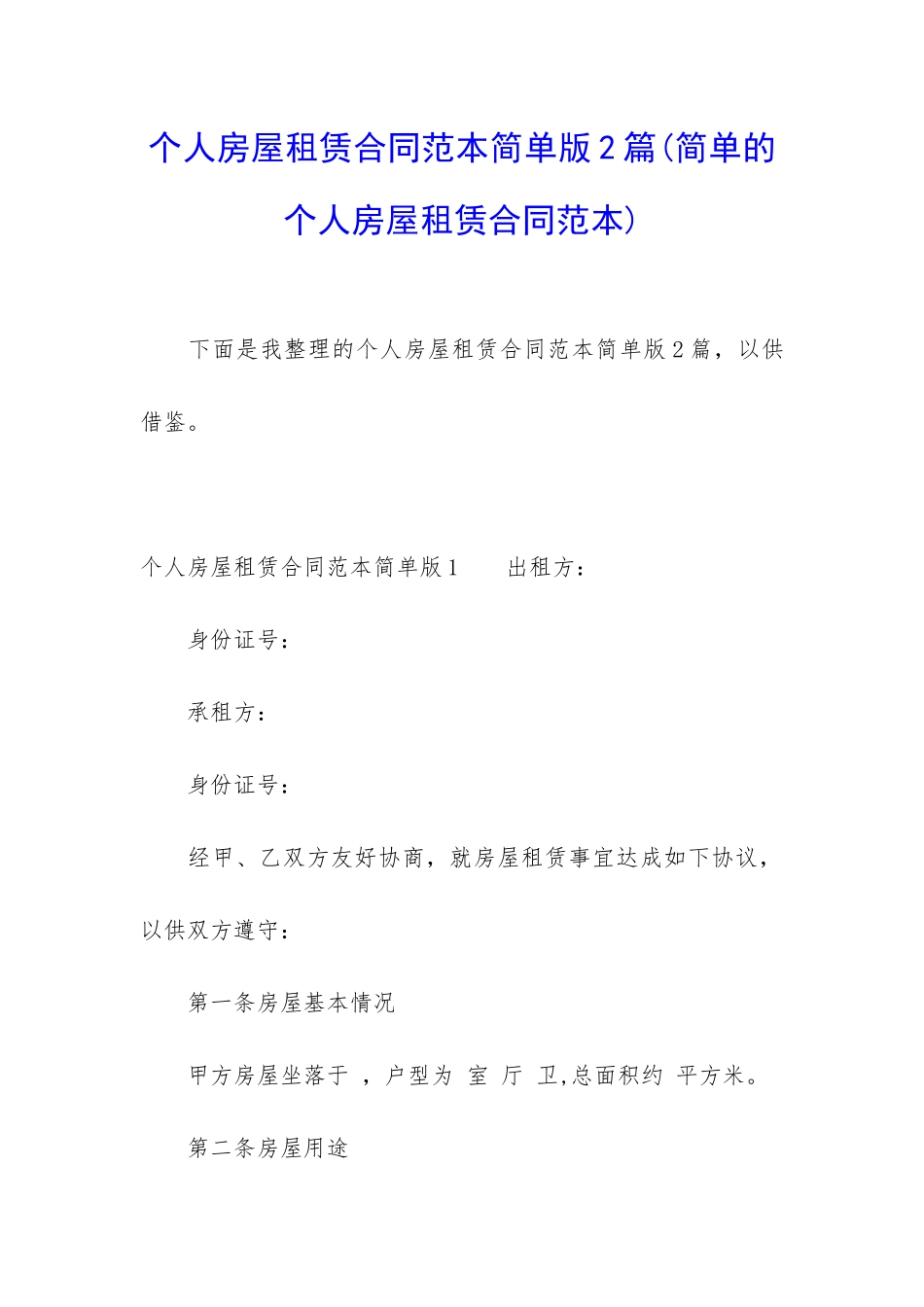 个人房屋租赁合同范本简单版2篇(简单的个人房屋租赁合同范本)

下面是我整理的个人房屋租赁合同范本简单版2篇，以供借鉴。

个人房屋租赁合同范本简单版1　　出租方：

身份证号：

承租方：

身份证号：

经甲、乙双方友好协商，就房屋租赁事宜达成如下协议，以供双方遵守：

第一条房屋基本情况

甲方房屋坐落于 ，户型为 室 厅 卫,总面积约 平方米。

第二条房屋用途